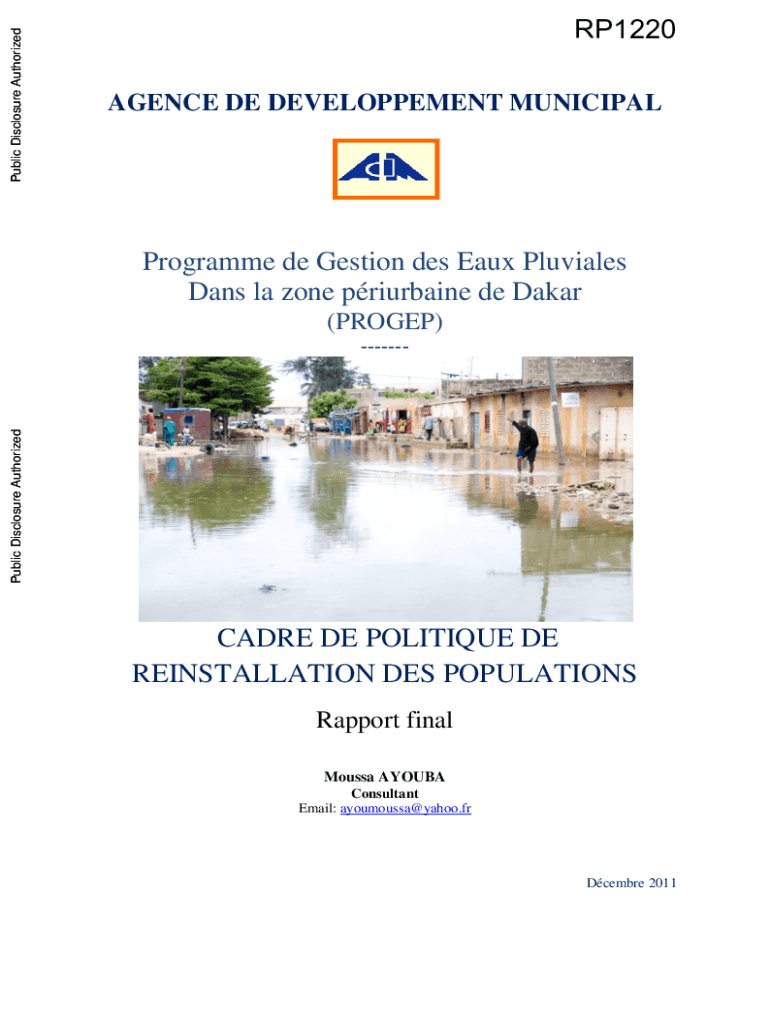 Public Disclosure Authorized

RP1220

AGENCE DE DEVELOPPEMENT MUNICIPAL

Programme de Gestion des Eaux Pluviales
Dans la zone périurbaine de Dakar
(PROGEP)
-------

Public Disclosure Authorized

CADRE DE POLITIQUE DE
REINSTALLATION DES POPULATIONS

Rapport final

Moussa AYOUBA
Consultant
Email: ayoumoussa@yahoo.fr

Décembre 2011